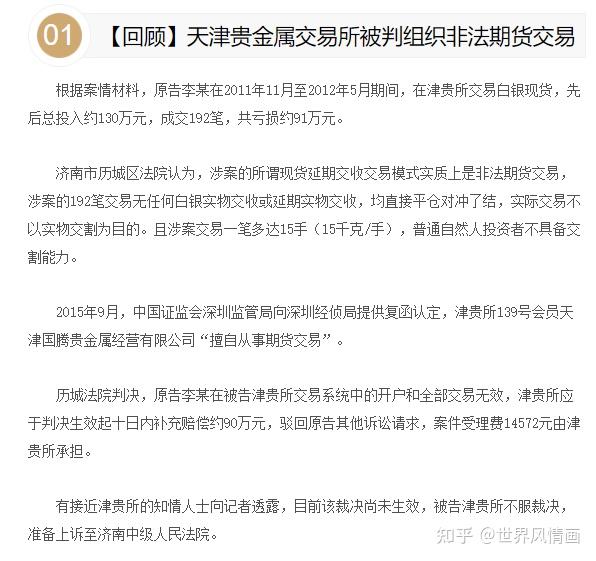 01 【回顾】天津贵金属交易所被判组织非法期货交易

根据案情材料，原告李某在2011年11月至2012年5月期间，在津贵所交易白银现货，先后总投入约130万元，成交192笔，共亏损约91万元。

济南市历城区法院认为，涉案的所谓现货延期交收交易模式实质上是非法期货交易，涉案的192笔交易无任何白银实物交收或延期实物交收，均直接平仓对冲了结，实际交易不以实物交割为目的。且涉案交易一笔多达15手（15千克/手），普通自然人投资者不具备交割能力。

2015年9月，中国证监会深圳监管局向深圳经侦局提供复函认定，津贵所139号会员天津国腾贵金属经营有限公司“擅自从事期货交易”。

历城法院判决，原告李某在被告津贵所交易系统中的开户和全部交易无效，津贵所应于判决生效起十日内补充赔偿约90万元，驳回原告其他诉讼请求，案件受理费14572元由津贵所承担。

有接近津贵所的知情人士向记者透露，目前该裁决尚未生效，被告津贵所不服裁决，准备上诉至济南中级人民法院。

知乎 @世界风情画